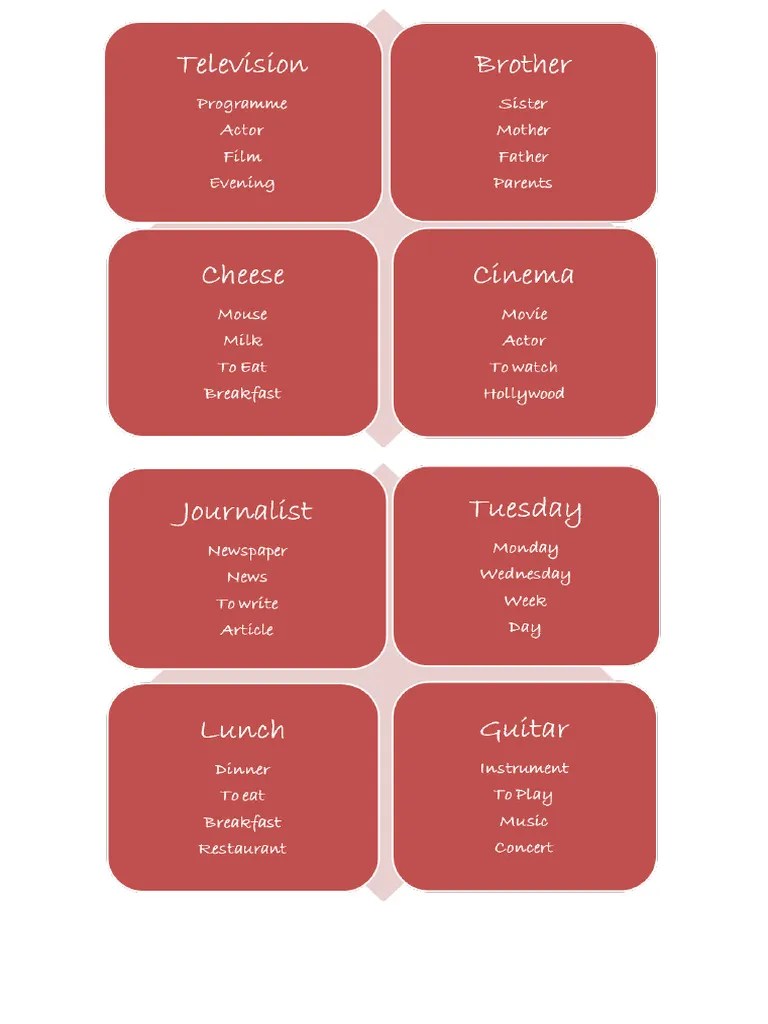 Television
Programme
Actor
Film
Evening

Brother
Sister
Mother
Father
Parents

Cheese
Mouse
Milk
To Eat
Breakfast

Cinema
Movie
Actor
To watch
Hollywood

Journalist
Newspaper
News
To write
Article

Tuesday
Monday
Wednesday
Week
Day

Lunch
Dinner
To eat
Breakfast
Restaurant

Guitar
Instrument
To Play
Music
Concert